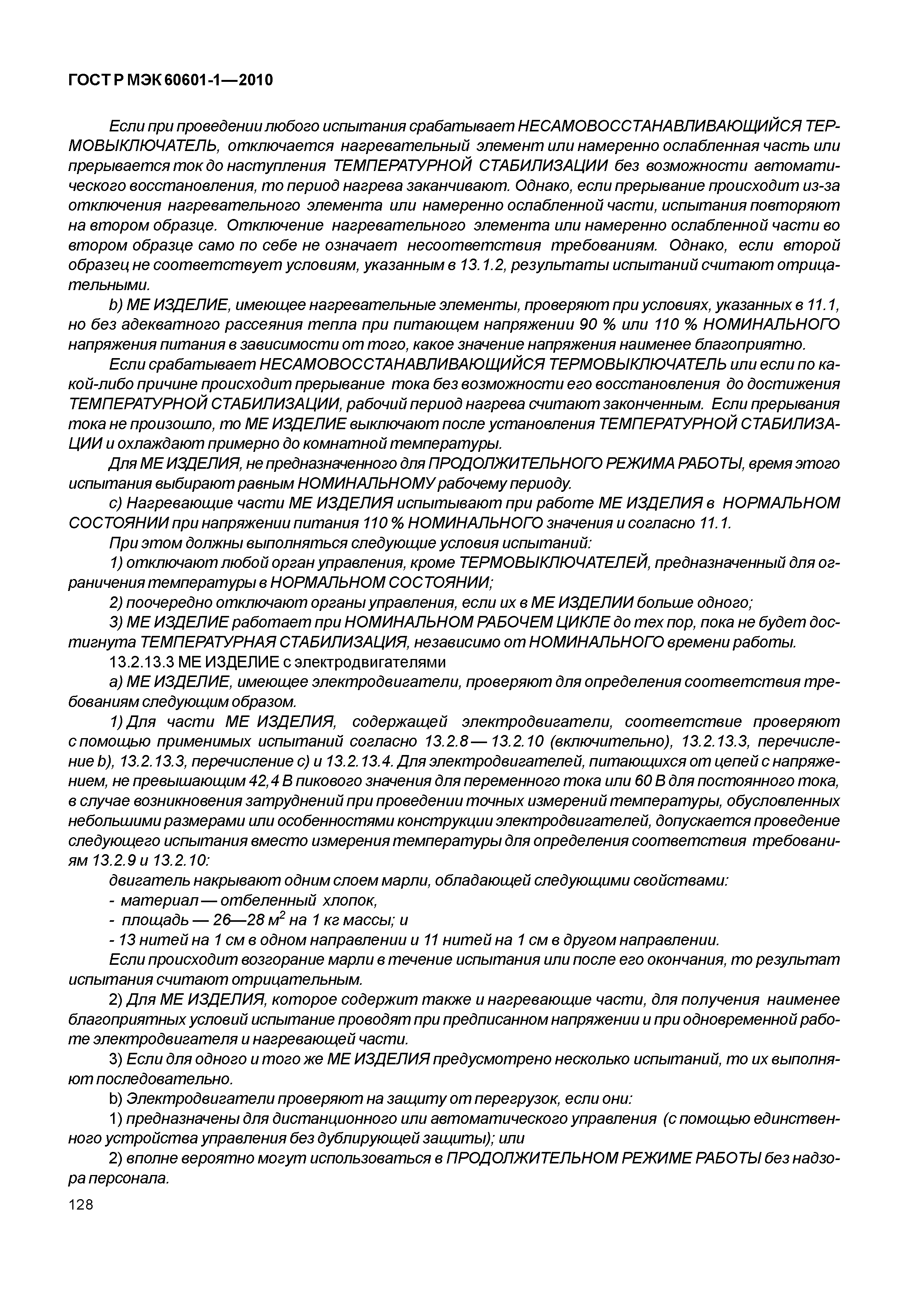 ГОСТ Р МЭК 60601-1—2010

Если при проведении любого испытания срабатывает НЕСАМОВОССТАНАВЛИВАЮЩИЙСЯ ТЕРМОВЫКЛЮЧАТЕЛЬ, отключается нагревательный элемент или намеренно ослабленная часть или прерывается ток до наступления ТЕМПЕРАТУРНОЙ СТАБИЛИЗАЦИИ без возможности автоматического восстановления, то период нагрева заканчивают. Однако, если прерывание происходит из-за отключения нагревательного элемента или намеренно ослабленной части, испытания повторяют на втором образце. Отключение нагревательного элемента или намеренно ослабленной части во втором образце само по себе не означает несоответствия требованиям. Однако, если второй образец не соответствует условиям, указанным в 13.1.2, результаты испытаний считают отрицательными.

b) МЕ ИЗДЕЛИЕ, имеющее нагревательные элементы, проверяют при условиях, указанных в 11.1, но без адекватного рассеяния тепла при питающем напряжении 90 % или 110 % НОМИНАЛЬНОГО напряжения питания в зависимости от того, какое значение напряжения наименее благоприятно.

Если срабатывает НЕСАМОВОССТАНАВЛИВАЮЩИЙСЯ ТЕРМОВЫКЛЮЧАТЕЛЬ или если по какой-либо причине происходит прерывание тока без возможности его восстановления до достижения ТЕМПЕРАТУРНОЙ СТАБИЛИЗАЦИИ, рабочий период нагрева считают законченным. Если прерывания тока не произошло, то МЕ ИЗДЕЛИЕ выключают после установления ТЕМПЕРАТУРНОЙ СТАБИЛИЗАЦИИ и охлаждают примерно до комнатной температуры.

Для МЕ ИЗДЕЛИЯ, не предназначенного для ПРОДОЛЖИТЕЛЬНОГО РЕЖИМА РАБОТЫ, время этого испытания выбирают равным НОМИНАЛЬНОМУ рабочему периоду.

c) Нагревающие части МЕ ИЗДЕЛИЯ испытывают при работе МЕ ИЗДЕЛИЯ в НОРМАЛЬНОМ СОСТОЯНИИ при напряжении питания 110 % НОМИНАЛЬНОГО значения и согласно 11.1.

При этом должны выполняться следующие условия испытаний:

1) отключают любой орган управления, кроме ТЕРМОВЫКЛЮЧАТЕЛЕЙ, предназначенный для ограничения температуры в НОРМАЛЬНОМ СОСТОЯНИИ;

2) поочередно отключают органы управления, если их в МЕ ИЗДЕЛИИ больше одного;

3) МЕ ИЗДЕЛИЕ работает при НОМИНАЛЬНОМ РАБОЧЕМ ЦИКЛЕ до тех пор, пока не будет достигнута ТЕМПЕРАТУРНАЯ СТАБИЛИЗАЦИЯ, независимо от НОМИНАЛЬНОГО времени работы.

13.2.13.3 МЕ ИЗДЕЛИЕ с электродвигателями

a) МЕ ИЗДЕЛИЕ, имеющее электродвигатели, проверяют для определения соответствия требованиям следующим образом.

1) Для части МЕ ИЗДЕЛИЯ, содержащей электродвигатели, соответствие проверяют с помощью применимых испытаний согласно 13.2.8 — 13.2.10 (включительно), 13.2.13.3, перечисление b), 13.2.13.3, перечисление c) и 13.2.13.4. Для электродвигателей, питающихся от цепей с напряжением, не превышающим 42,4 В пикового значения для переменного тока или 60 В для постоянного тока, в случае возникновения затруднений при проведении точных измерений температуры, обусловленных небольшими размерами или особенностями конструкции электродвигателей, допускается проведение следующего испытания вместо измерения температуры для определения соответствия требованиям 13.2.9 и 13.2.10:

двигатель накрывают одним слоем марли, обладающей следующими свойствами:
- материал — отбеленный хлопок,
- площадь — 26—28 $м^2$ на 1 кг массы; и
- 13 нитей на 1 см в одном направлении и 11 нитей на 1 см в другом направлении.

Если происходит возгорание марли в течение испытания или после его окончания, то результат испытания считают отрицательным.

2) Для МЕ ИЗДЕЛИЯ, которое содержит также и нагревающие части, для получения наименее благоприятных условий испытание проводят при предписанном напряжении и при одновременной работе электродвигателя и нагревающей части.

3) Если для одного и того же МЕ ИЗДЕЛИЯ предусмотрено несколько испытаний, то их выполняют последовательно.

b) Электродвигатели проверяют на защиту от перегрузок, если они:

1) предназначены для дистанционного или автоматического управления (с помощью единственного устройства управления без дублирующей защиты); или

2) вполне вероятно могут использоваться в ПРОДОЛЖИТЕЛЬНОМ РЕЖИМЕ РАБОТЫ без надзора персонала.

128